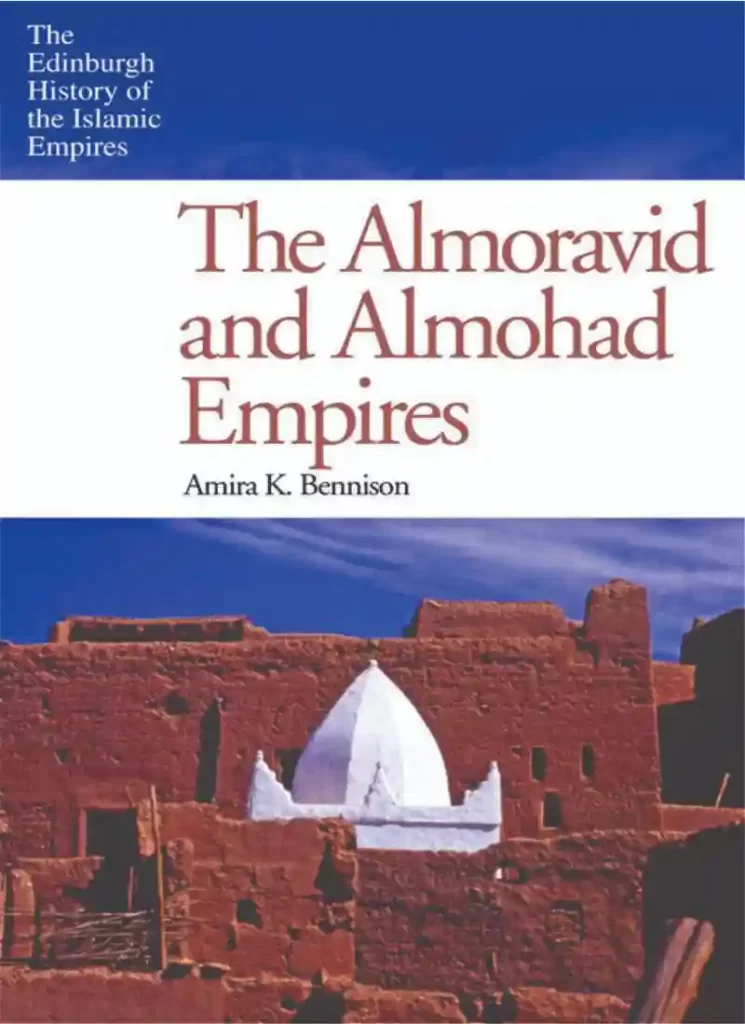 The Edinburgh History of the Islamic Empires

The Almoravid and Almohad Empires

Amira K. Bennison